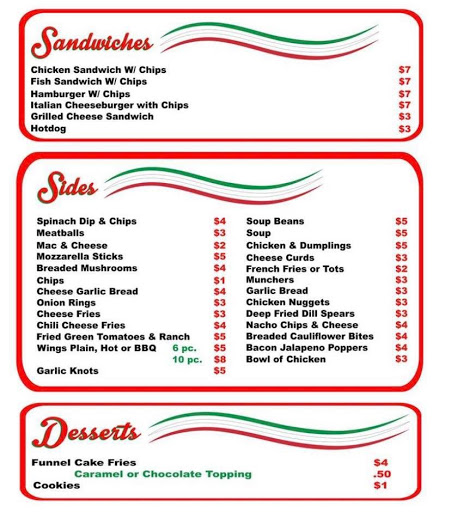 Sandwiches

Chicken Sandwich W/ Chips $7
Fish Sandwich W/ Chips $7
Hamburger W/ Chips $7
Italian Cheeseburger with Chips $7
Grilled Cheese Sandwich $3
Hotdog $3

Sides

Spinach Dip & Chips $4
Meatballs $3
Mac & Cheese $2
Mozzarella Sticks $5
Breaded Mushrooms $4
Chips $1
Cheese Garlic Bread $4
Onion Rings $3
Cheese Fries $3
Chili Cheese Fries $4
Fried Green Tomatoes & Ranch $5
Wings Plain, Hot or BBQ 6 pc. $5
10 pc. $8
Garlic Knots $5

Soup Beans $5
Soup $5
Chicken & Dumplings $5
Cheese Curds $3
French Fries or Tots $2
Munchers $3
Garlic Bread $3
Chicken Nuggets $3
Deep Fried Dill Spears $3
Nacho Chips & Cheese $4
Breaded Cauliflower Bites $4
Bacon Jalapeno Poppers $4
Bowl of Chicken $3

Desserts

Funnel Cake Fries $4
Caramel or Chocolate Topping .50
Cookies $1